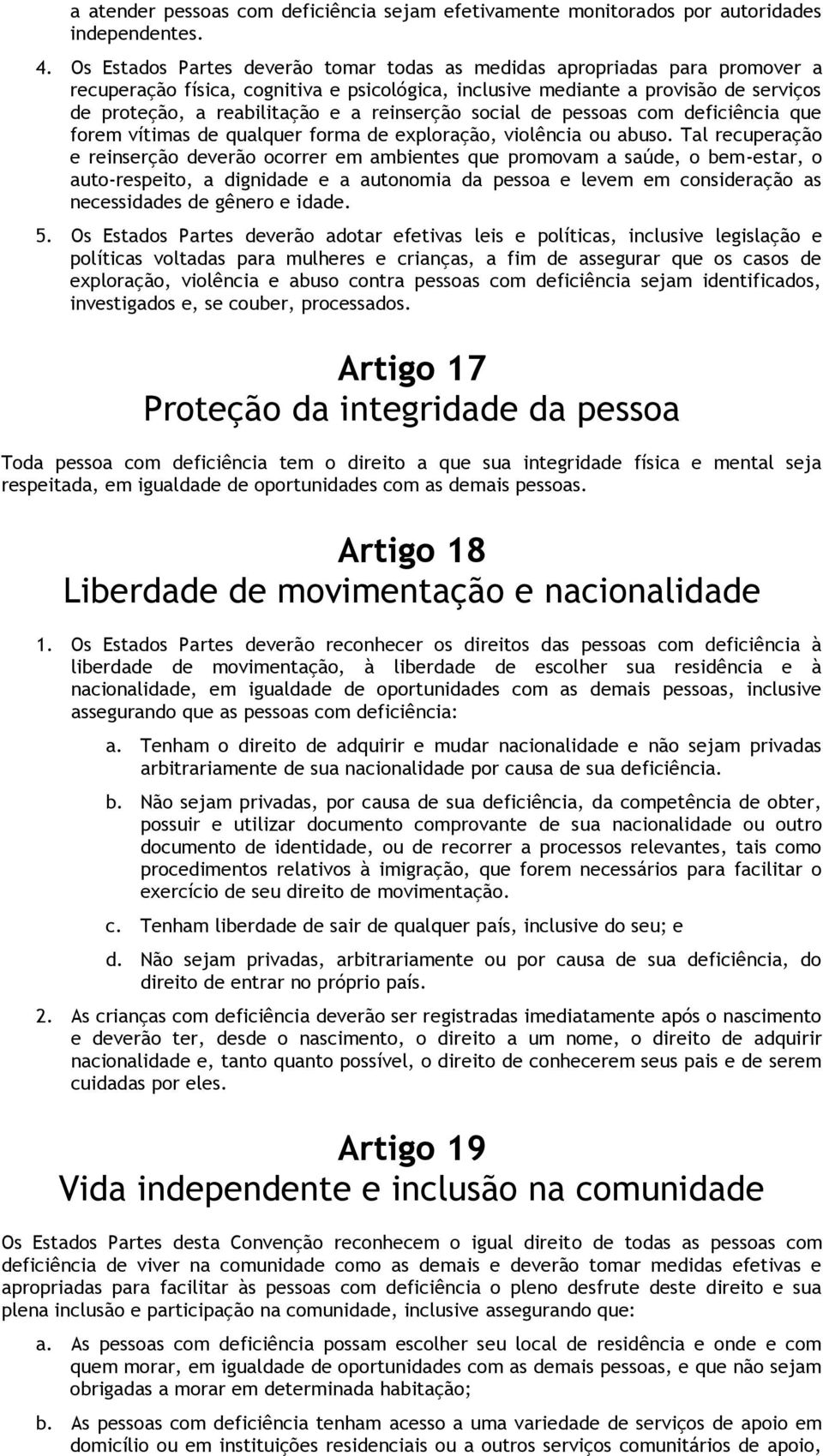 a atender pessoas com deficiência sejam efetivamente monitorados por autoridades independentes.

4. Os Estados Partes deverão tomar todas as medidas apropriadas para promover a recuperação física, cognitiva e psicológica, inclusive mediante a provisão de serviços de proteção, a reabilitação e a reinserção social de pessoas com deficiência que forem vítimas de qualquer forma de exploração, violência ou abuso. Tal recuperação e reinserção deverão ocorrer em ambientes que promovam a saúde, o bem-estar, o auto-respeito, a dignidade e a autonomia da pessoa e levem em consideração as necessidades de gênero e idade.

5. Os Estados Partes deverão adotar efetivas leis e políticas, inclusive legislação e políticas voltadas para mulheres e crianças, a fim de assegurar que os casos de exploração, violência e abuso contra pessoas com deficiência sejam identificados, investigados e, se couber, processados.

Artigo 17
Proteção da integridade da pessoa

Toda pessoa com deficiência tem o direito a que sua integridade física e mental seja respeitada, em igualdade de oportunidades com as demais pessoas.

Artigo 18
Liberdade de movimentação e nacionalidade

1. Os Estados Partes deverão reconhecer os direitos das pessoas com deficiência à liberdade de movimentação, à liberdade de escolher sua residência e à nacionalidade, em igualdade de oportunidades com as demais pessoas, inclusive assegurando que as pessoas com deficiência:

a. Tenham o direito de adquirir e mudar nacionalidade e não sejam privadas arbitrariamente de sua nacionalidade por causa de sua deficiência.

b. Não sejam privadas, por causa de sua deficiência, da competência de obter, possuir e utilizar documento comprovante de sua nacionalidade ou outro documento de identidade, ou de recorrer a processos relevantes, tais como procedimentos relativos à imigração, que forem necessários para facilitar o exercício de seu direito de movimentação.

c. Tenham liberdade de sair de qualquer país, inclusive do seu; e

d. Não sejam privadas, arbitrariamente ou por causa de sua deficiência, do direito de entrar no próprio país.

2. As crianças com deficiência deverão ser registradas imediatamente após o nascimento e deverão ter, desde o nascimento, o direito a um nome, o direito de adquirir nacionalidade e, tanto quanto possível, o direito de conhecerem seus pais e de serem cuidadas por eles.

Artigo 19
Vida independente e inclusão na comunidade

Os Estados Partes desta Convenção reconhecem o igual direito de todas as pessoas com deficiência de viver na comunidade como as demais e deverão tomar medidas efetivas e apropriadas para facilitar às pessoas com deficiência o pleno desfrute deste direito e sua plena inclusão e participação na comunidade, inclusive assegurando que:

a. As pessoas com deficiência possam escolher seu local de residência e onde e com quem morar, em igualdade de oportunidades com as demais pessoas, e que não sejam obrigadas a morar em determinada habitação;

b. As pessoas com deficiência tenham acesso a uma variedade de serviços de apoio em domicílio ou em instituições residenciais ou a outros serviços comunitários de apoio,